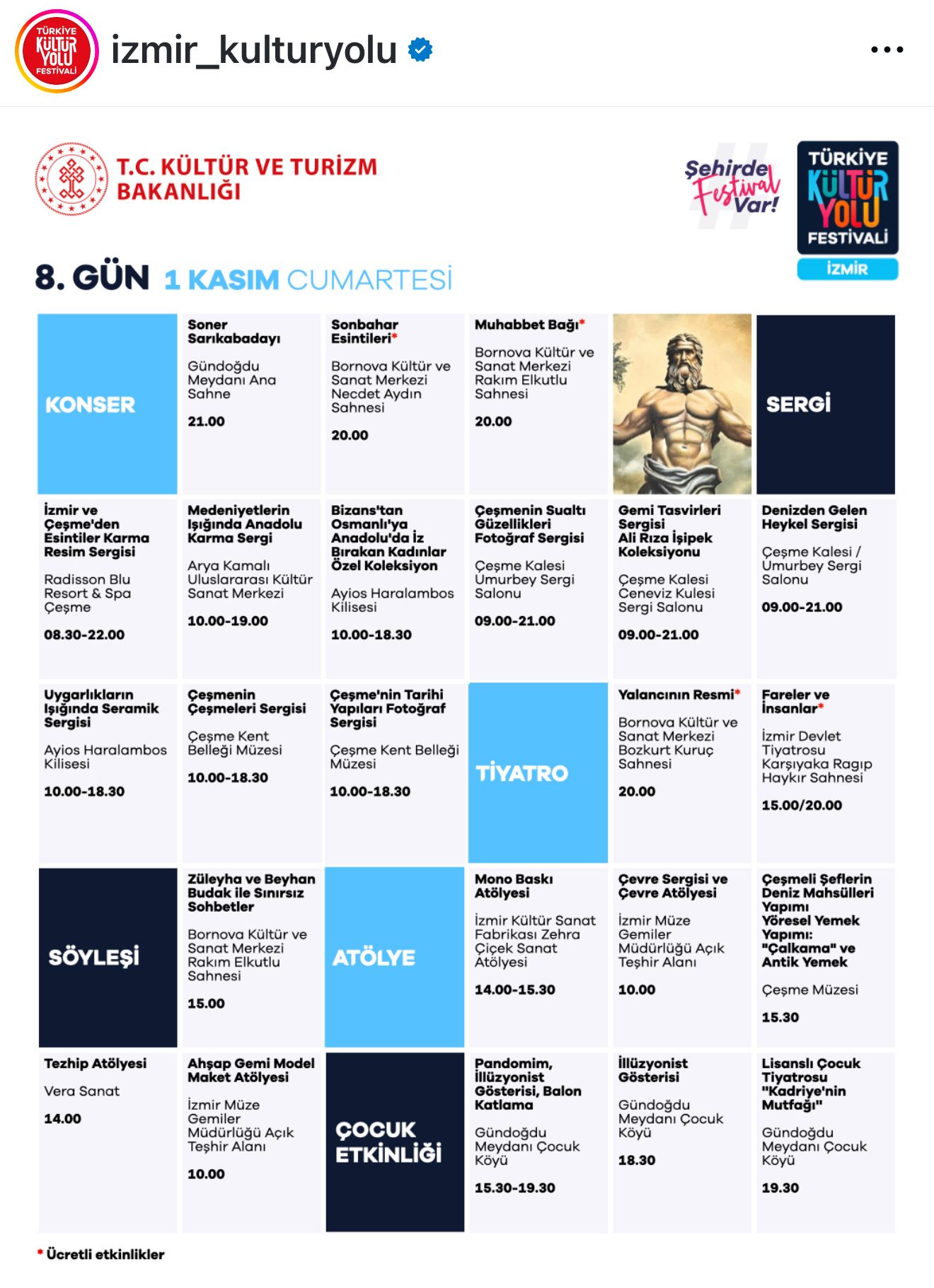 TÜRKİYE KÜLTÜR YOLU FESTİVALİ

izmir_kulturyolu

T.C. KÜLTÜR VE TURİZM BAKANLIĞI

Şehirde Festival Var!

TÜRKİYE KÜLTÜR YOLU FESTİVALİ İZMİR

8. GÜN 1 KASIM CUMARTESİ

KONSER

Soner Sarıkabadayı
Gündoğdu Meydanı Ana Sahne
21.00

Sonbahar Esintileri*
Bornova Kültür ve Sanat Merkezi Necdet Aydın Sahnesi
20.00

Muhabbet Bağı*
Bornova Kültür ve Sanat Merkezi Rakım Elkutlu Sahnesi
20.00

SERGİ

İzmir ve Çeşme'den Esintiler Karma Resim Sergisi
Radisson Blu Resort & Spa Çeşme
08.30-22.00

Medeniyetlerin Işığında Anadolu Karma Sergi
Arya Kamalı Uluslararası Kültür Sanat Merkezi
10.00-19.00

Bizans'tan Osmanlı'ya Anadolu'da İz Bırakan Kadınlar Özel Koleksiyon
Ayios Haralambos Kilisesi
10.00-18.30

Çeşmenin Sualtı Güzellikleri Fotoğraf Sergisi
Çeşme Kalesi Umurbey Sergi Salonu
09.00-21.00

Gemi Tasvirleri Sergisi Ali Rıza İşipek Koleksiyonu
Çeşme Kalesi Ceneviz Kulesi Sergi Salonu
09.00-21.00

Denizden Gelen Heykel Sergisi
Çeşme Kalesi / Umurbey Sergi Salonu
09.00-21.00

Uygarlıkların Işığında Seramik Sergisi
Ayios Haralambos Kilisesi
10.00-18.30

Çeşmenin Çeşmeleri Sergisi
Çeşme Kent Belleği Müzesi
10.00-18.30

Çeşme'nin Tarihi Yapıları Fotoğraf Sergisi
Çeşme Kent Belleği Müzesi
10.00-18.30

TİYATRO

Yalancının Resmi*
Bornova Kültür ve Sanat Merkezi Bozkurt Kuruç Sahnesi
20.00

Fareler ve İnsanlar*
İzmir Devlet Tiyatrosu Karşıyaka Ragıp Haykır Sahnesi
15.00/20.00

SÖYLEŞİ

Züleyha ve Beyhan Budak ile Sınırsız Sohbetler
Bornova Kültür ve Sanat Merkezi Rakım Elkutlu Sahnesi
15.00

ATÖLYE

Mono Baskı Atölyesi
İzmir Kültür Sanat Fabrikası Zehra Çiçek Sanat Atölyesi
14.00-15.30

Çevre Sergisi ve Çevre Atölyesi
İzmir Müze Gemiler Müdürlüğü Açık Teşhir Alanı
10.00

Çeşmeli Şeflerin Deniz Mahsülleri Yapımı Yöresel Yemek Yapımı: "Çalkama" ve Antik Yemek
Çeşme Müzesi
15.30

Tezhip Atölyesi
Vera Sanat
14.00

Ahşap Gemi Model Maket Atölyesi
İzmir Müze Gemiler Müdürlüğü Açık Teşhir Alanı
10.00

ÇOCUK ETKİNLİĞİ

Pandomim, İllüzyonist Gösterisi, Balon Katlama
Gündoğdu Meydanı Çocuk Köyü
15.30-19.30

İllüzyonist Gösterisi
Gündoğdu Meydanı Çocuk Köyü
18.30

Lisanslı Çocuk Tiyatrosu "Kadriye'nin Mutfağı"
Gündoğdu Meydanı Çocuk Köyü
19.30

* Ücretli etkinlikler